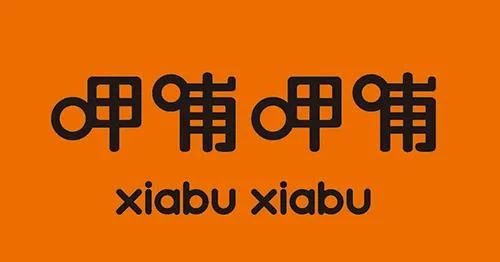 呷哺呷哺
xiabu xiabu